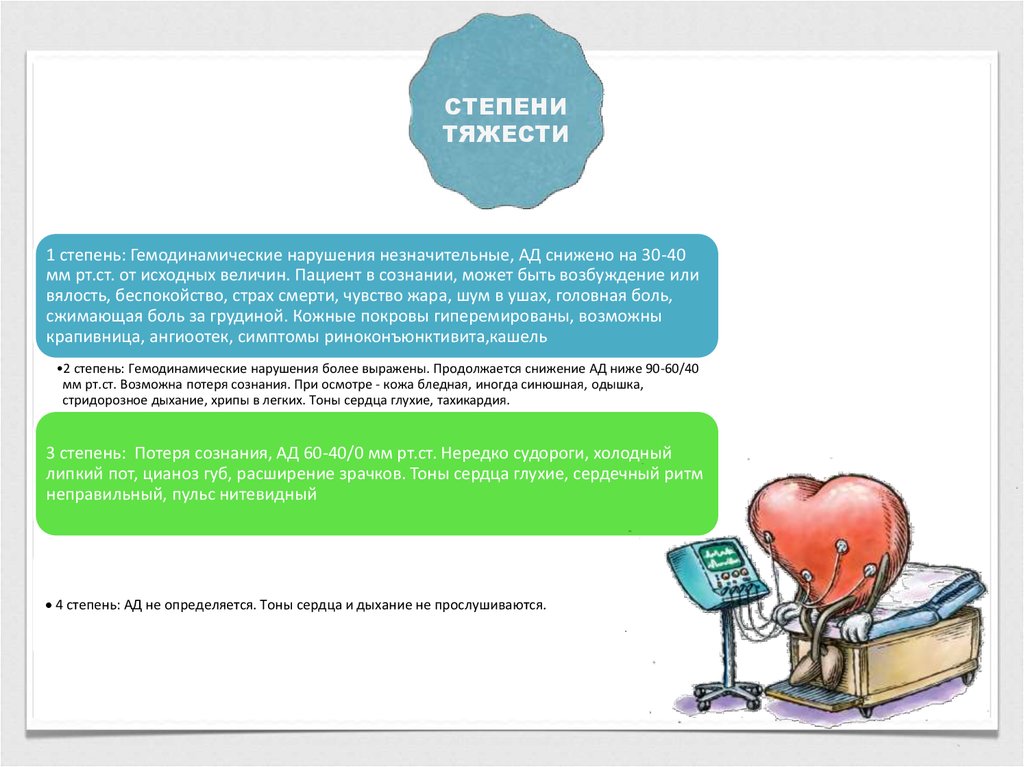 СТЕПЕНИ ТЯЖЕСТИ

1 степень: Гемодинамические нарушения незначительные, АД снижено на 30-40 мм рт.ст. от исходных величин. Пациент в сознании, может быть возбуждение или вялость, беспокойство, страх смерти, чувство жара, шум в ушах, головная боль, сжимающая боль за грудиной. Кожные покровы гиперемированы, возможны крапивница, ангиоотек, симптомы риноконъюнктивита,кашель

•2 степень: Гемодинамические нарушения более выражены. Продолжается снижение АД ниже 90-60/40 мм рт.ст. Возможна потеря сознания. При осмотре - кожа бледная, иногда синюшная, одышка, стридорозное дыхание, хрипы в легких. Тоны сердца глухие, тахикардия.

3 степень: Потеря сознания, АД 60-40/0 мм рт.ст. Нередко судороги, холодный липкий пот, цианоз губ, расширение зрачков. Тоны сердца глухие, сердечный ритм неправильный, пульс нитевидный

• 4 степень: АД не определяется. Тоны сердца и дыхание не прослушиваются.